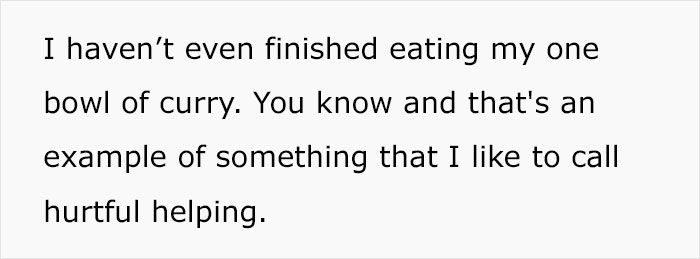 I haven’t even finished eating my one bowl of curry. You know and that's an example of something that I like to call hurtful helping.